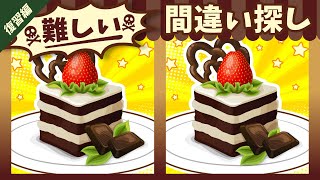 復習編

難しい

間違い探し